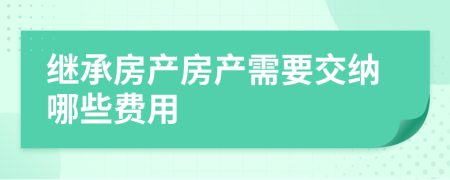 继承房产房产需要交纳哪些费用